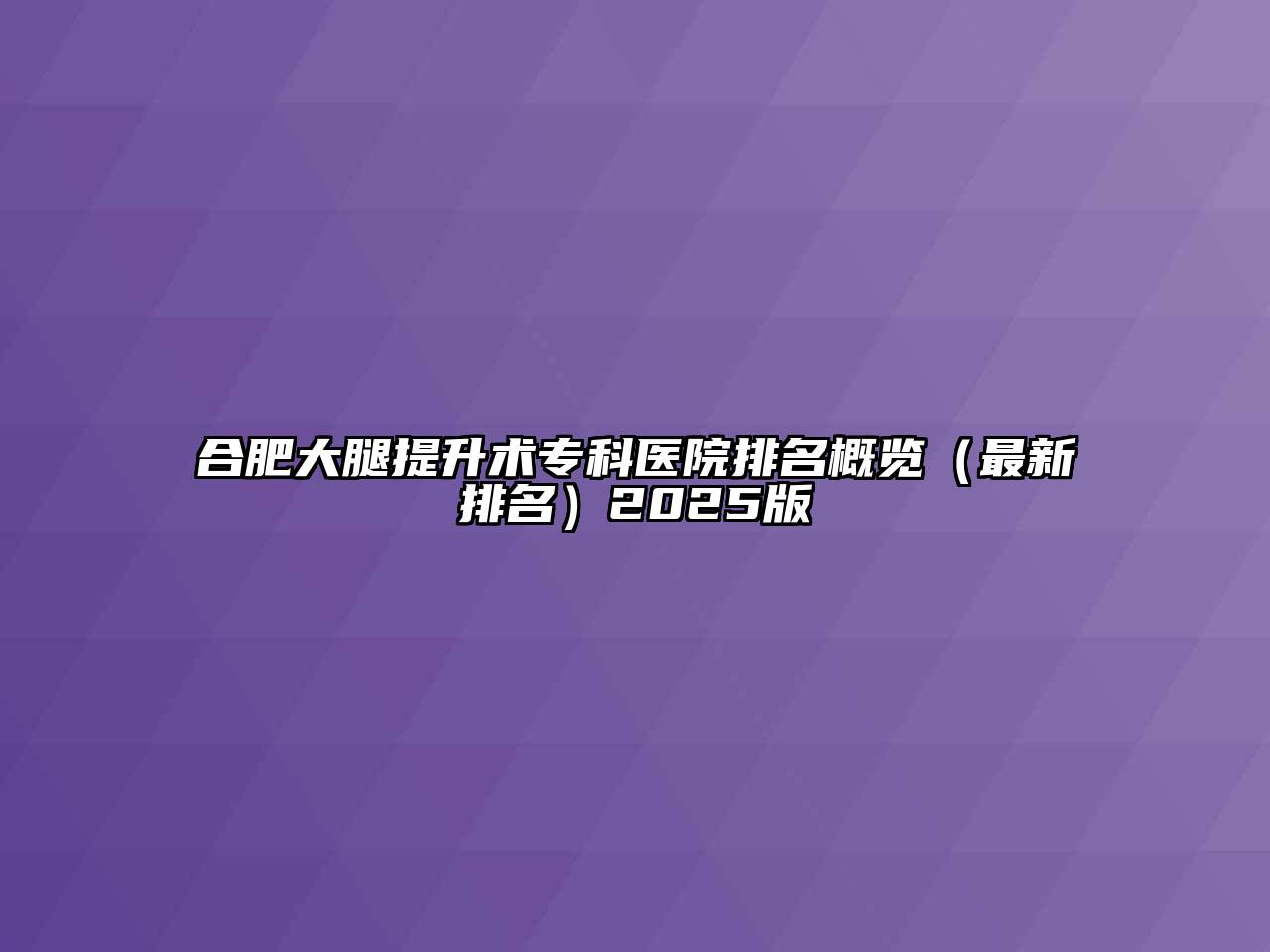 合肥大腿提升术专科医院排名概览（最新排名）2025版